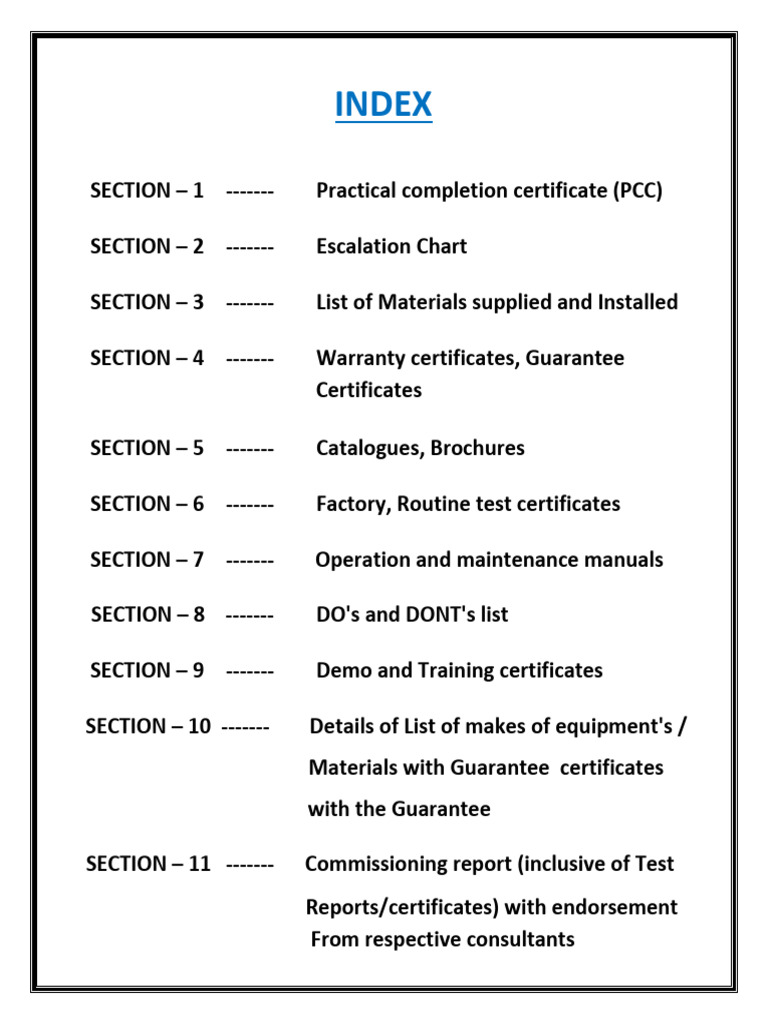 INDEX

SECTION – 1 ------- Practical completion certificate (PCC)

SECTION – 2 ------- Escalation Chart

SECTION – 3 ------- List of Materials supplied and Installed

SECTION – 4 ------- Warranty certificates, Guarantee Certificates

SECTION – 5 ------- Catalogues, Brochures

SECTION – 6 ------- Factory, Routine test certificates

SECTION – 7 ------- Operation and maintenance manuals

SECTION – 8 ------- DO's and DONT's list

SECTION – 9 ------- Demo and Training certificates

SECTION – 10 ------- Details of List of makes of equipment's / Materials with Guarantee certificates with the Guarantee

SECTION – 11 ------- Commissioning report (inclusive of Test Reports/certificates) with endorsement From respective consultants